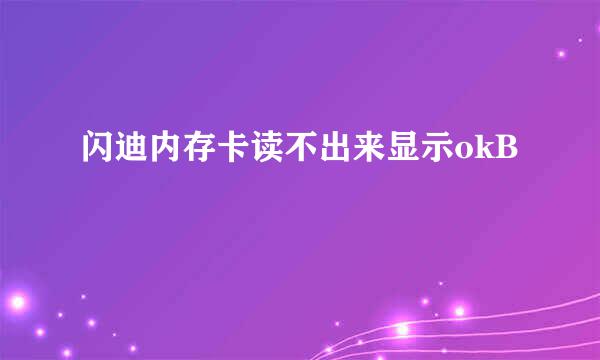 闪迪内存卡读不出来显示okB